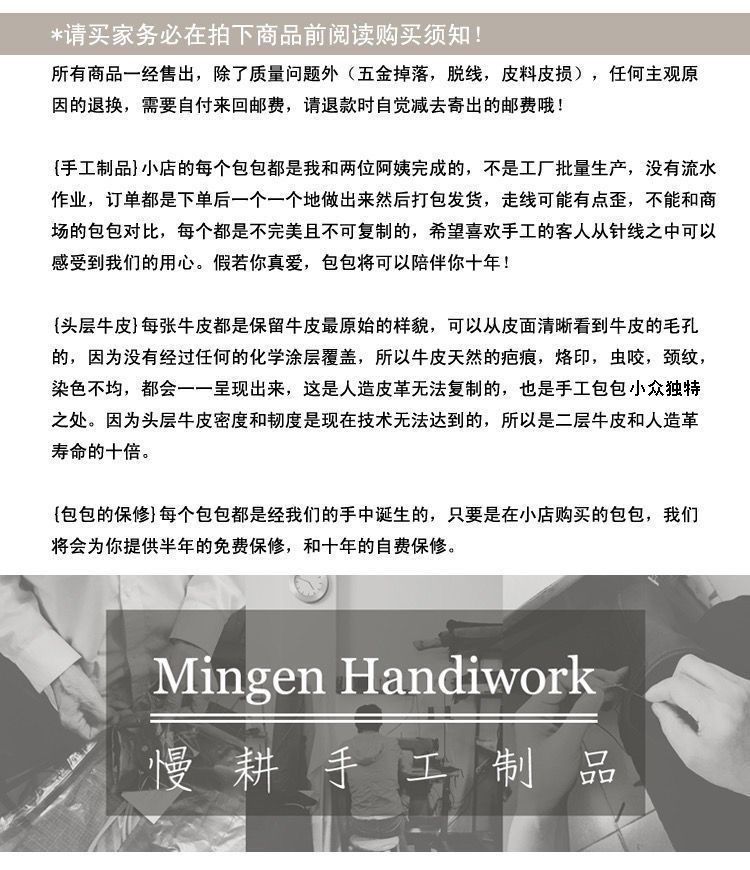 *请买家务必在拍下商品前阅读购买须知！

所有商品一经售出，除了质量问题外（五金掉落，脱线，皮料皮损），任何主观原因的退换，需要自付来回邮费，请退款时自觉减去寄出的邮费哦！

{手工制品}小店的每个包包都是我和两位阿姨完成的，不是工厂批量生产，没有流水作业，订单都是下单后一个一个地做出来然后打包发货，走线可能有点歪，不能和商场的包包对比，每个都是不完美且不可复制的，希望喜欢手工的客人从针线之中可以感受到我们的用心。假若你真爱，包包将可以陪伴你十年！

{头层牛皮}每张牛皮都是保留牛皮最原始的样貌，可以从皮面清晰看到牛皮的毛孔的，因为没有经过任何的化学涂层覆盖，所以牛皮天然的疤痕，烙印，虫咬，颈纹，染色不均，都会一一呈现出来，这是人造皮革无法复制的，也是手工包包小众独特之处。因为头层牛皮密度和韧度是现在技术无法达到的，所以是二层牛皮和人造革寿命的十倍。

{包包的保修}每个包包都是经我们的手中诞生的，只要是在小店购买的包包，我们将会为你提供半年的免费保修，和十年的自费保修。

Mingen Handiwork
慢耕手工制品